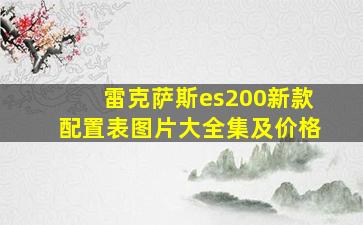 雷克萨斯es200新款
配置表图片大全集及价格